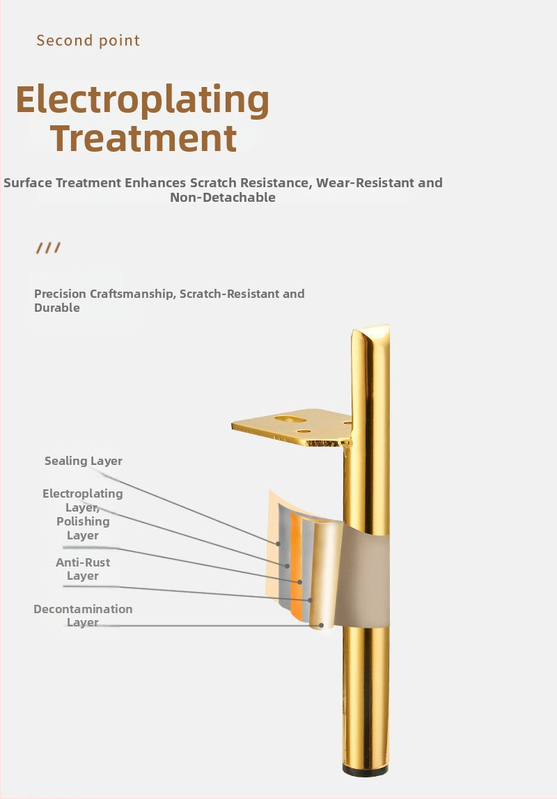 Second point

Electroplating Treatment

Surface Treatment Enhances Scratch Resistance, Wear-Resistant and Non-Detachable

///

Precision Craftsmanship, Scratch-Resistant and Durable

Sealing Layer

Electroplating Layer, Polishing Layer

Anti-Rust Layer

Decontamination Layer